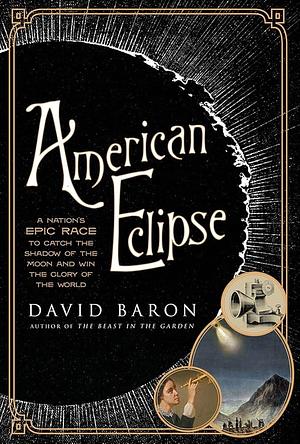 American Eclipse

A NATION'S EPIC RACE TO CATCH THE SHADOW OF THE MOON AND WIN THE GLORY OF THE WORLD

DAVID BARON

AUTHOR OF THE BEAST IN THE GARDEN